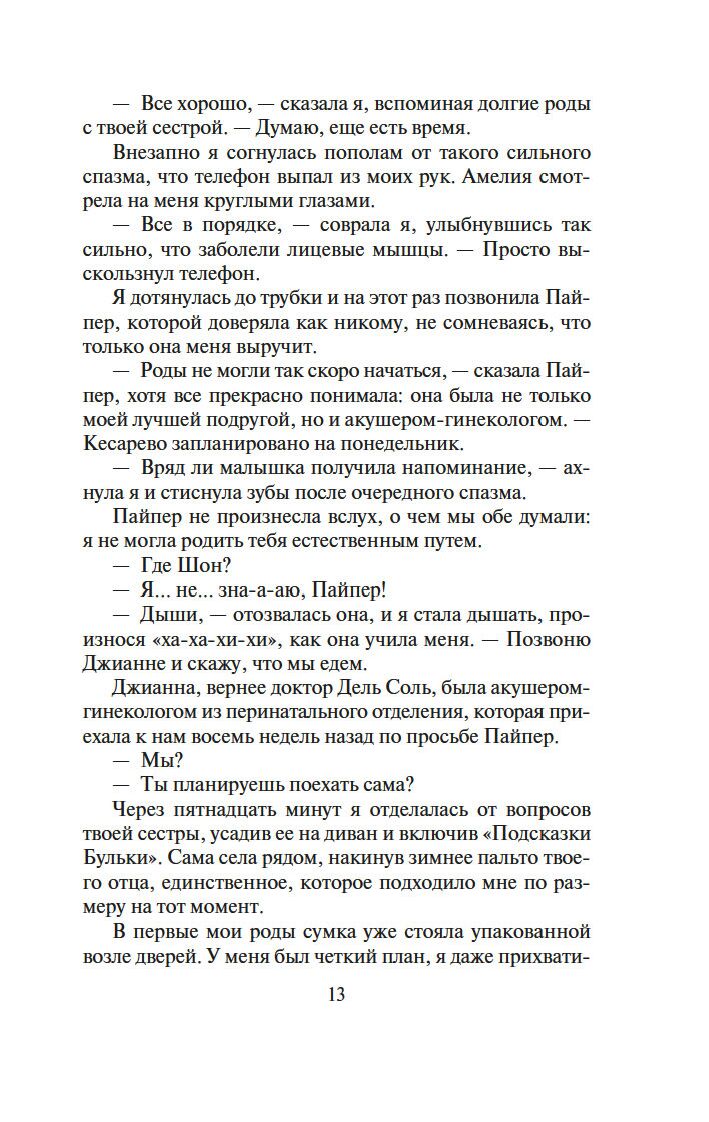 — Все хорошо, — сказала я, вспоминая долгие роды с твоей сестрой. — Думаю, еще есть время.

Внезапно я согнулась пополам от такого сильного спазма, что телефон выпал из моих рук. Амелия смотрела на меня круглыми глазами.

— Все в порядке, — соврала я, улыбнувшись так сильно, что заболели лицевые мышцы. — Просто выскользнул телефон.

Я дотянулась до трубки и на этот раз позвонила Пайпер, которой доверяла как никому, не сомневаясь, что только она меня выручит.

— Роды не могли так скоро начаться, — сказала Пайпер, хотя все прекрасно понимала: она была не только моей лучшей подругой, но и акушером-гинекологом. — Кесарево запланировано на понедельник.

— Вряд ли малышка получила напоминание, — ахнула я и стиснула зубы после очередного спазма.

Пайпер не произнесла вслух, о чем мы обе думали: я не могла родить тебя естественным путем.

— Где Шон?

— Я... не... зна-а-аю, Пайпер!

— Дыши, — отозвалась она, и я стала дышать, произнося «ха-ха-хи-хи», как она учила меня. — Позвоню Джианне и скажу, что мы едем.

Джианна, вернее доктор Дель Соль, была акушером-гинекологом из перинатального отделения, которая приехала к нам восемь недель назад по просьбе Пайпер.

— Мы?

— Ты планируешь поехать сама?

Через пятнадцать минут я отделалась от вопросов твоей сестры, усадив ее на диван и включив «Подсказки Бульки». Сама села рядом, накинув зимнее пальто твоего отца, единственное, которое подходило мне по размеру на тот момент.

В первые мои роды сумка уже стояла упакованной возле дверей. У меня был четкий план, я даже прихвати-

13